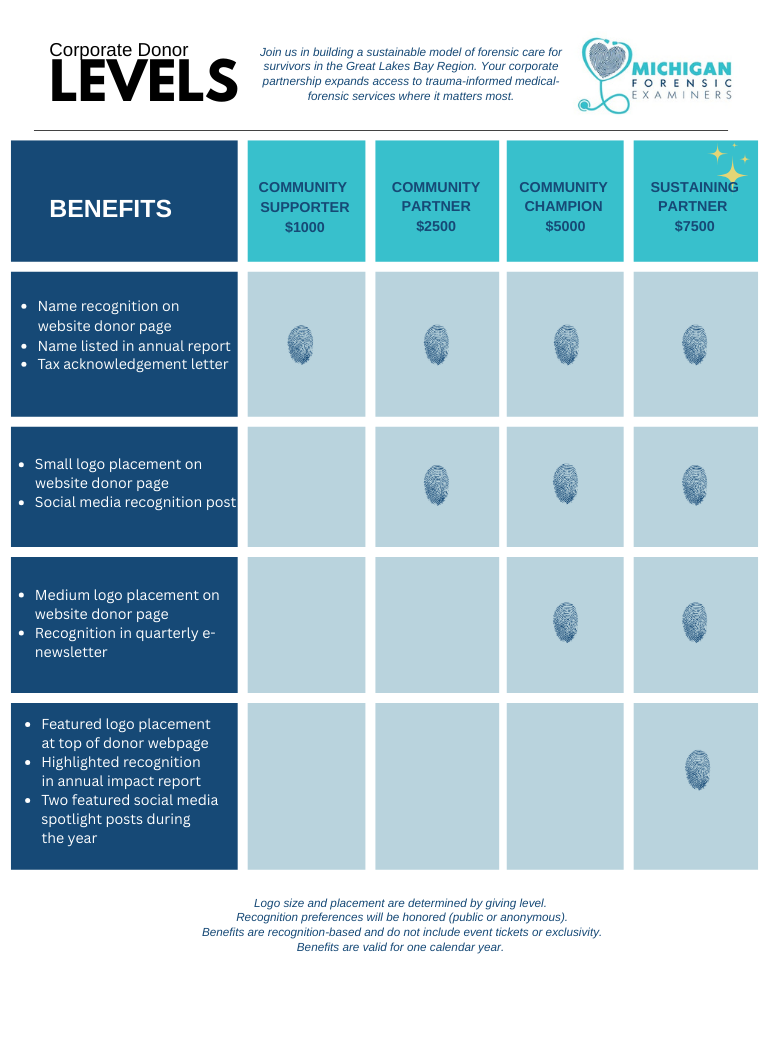 Corporate Donor
LEVELS

Join us in building a sustainable model of forensic care for survivors in the Great Lakes Bay Region. Your corporate partnership expands access to trauma-informed medical-forensic services where it matters most.

MICHIGAN
FORENSIC
EXAMINERS

| BENEFITS | COMMUNITY SUPPORTER $1000 | COMMUNITY PARTNER $2500 | COMMUNITY CHAMPION $5000 | SUSTAINING PARTNER $7500 |
|---|---|---|---|---|
| • Name recognition on website donor page • Name listed in annual report • Tax acknowledgement letter | | | | |
| • Small logo placement on website donor page • Social media recognition post | | | | |
| • Medium logo placement on website donor page • Recognition in quarterly e-newsletter | | | | |
| • Featured logo placement at top of donor webpage • Highlighted recognition in annual impact report • Two featured social media spotlight posts during the year | | | | |

Logo size and placement are determined by giving level.
Recognition preferences will be honored (public or anonymous).
Benefits are recognition-based and do not include event tickets or exclusivity.
Benefits are valid for one calendar year.